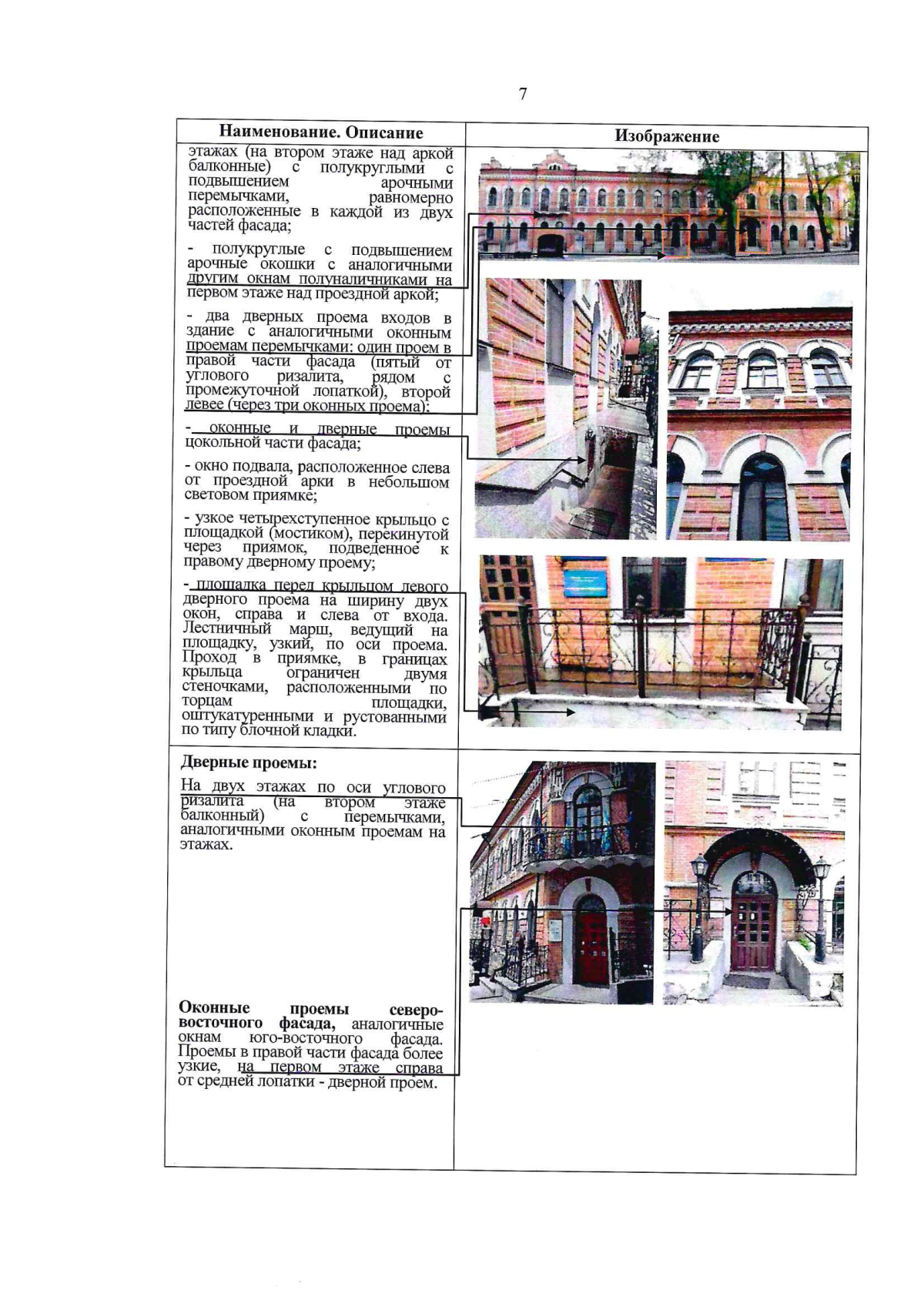 7

| Наименование. Описание | Изображение |
|---|---|
| этажах (на втором этаже над аркой балконные) с полукруглыми с подвышением арочными перемычками, равномерно расположенные в каждой из двух частей фасада;<br><br>- полукруглые с подвышением арочные окошки с аналогичными другим окнам полуналичниками на первом этаже над проездной аркой;<br><br>- два дверных проема входов в здание с аналогичными оконным проемам перемычками: один проем в правой части фасада (пятый от углового ризалита, рядом с промежуточной лопаткой), второй левее (через три оконных проема);<br><br>- оконные и дверные проемы цокольной части фасада;<br><br>- окно подвала, расположенное слева от проездной арки в небольшом световом приямке;<br><br>- узкое четырехступенное крыльцо с площадкой (мостиком), перекинутой через приямок, подведенное к правому дверному проему;<br><br>- площадка перед крыльцом левого дверного проема на ширину двух окон, справа и слева от входа. Лестничный марш, ведущий на площадку, узкий, по оси проема. Проход в приямке, в границах крыльца ограничен двумя стеночками, расположенными по торцам площадки, оштукатуренными и рустованными по типу блочной кладки. | |
| **Дверные проемы:**<br><br>На двух этажах по оси углового ризалита (на втором этаже балконный) с перемычками, аналогичными оконным проемам на этажах.<br><br>**Оконные проемы северо-восточного фасада,** аналогичные окнам юго-восточного фасада. Проемы в правой части фасада более узкие, на первом этаже справа от средней лопатки - дверной проем. | |